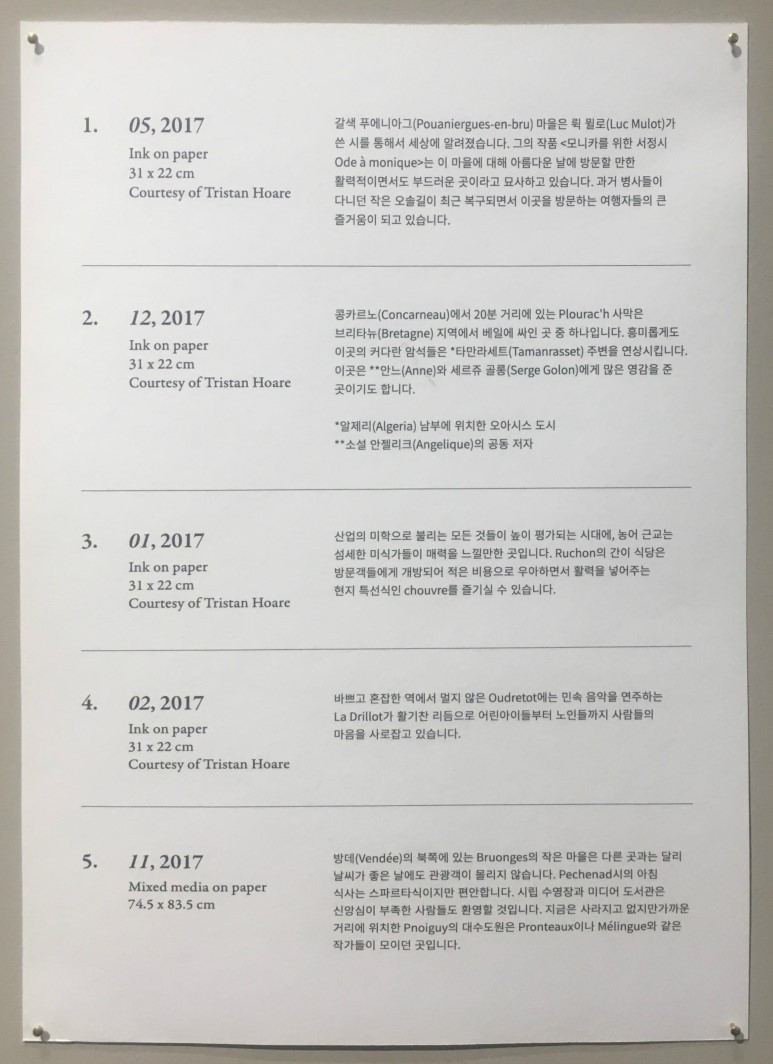 1. 05, 2017
Ink on paper
31 x 22 cm
Courtesy of Tristan Hoare

갈색 푸에니아그(Pouaniergues-en-bru) 마을은 뤽 뮐로(Luc Mulot)가 쓴 시를 통해서 세상에 알려졌습니다. 그의 작품 <모니카를 위한 서정시 Ode à monique>는 이 마을에 대해 아름다운 날에 방문할 만한 활력적이면서도 부드러운 곳이라고 묘사하고 있습니다. 과거 병사들이 다니던 작은 오솔길이 최근 복구되면서 이곳을 방문하는 여행자들의 큰 즐거움이 되고 있습니다.

2. 12, 2017
Ink on paper
31 x 22 cm
Courtesy of Tristan Hoare

콩카르노(Concarneau)에서 20분 거리에 있는 Plourac'h 사막은 브리타뉴(Bretagne) 지역에서 베일에 싸인 곳 중 하나입니다. 흥미롭게도 이곳의 커다란 암석들은 *타만라세트(Tamanrasset) 주변을 연상시킵니다. 이곳은 **안느(Anne)와 세르쥬 골롱(Serge Golon)에게 많은 영감을 준 곳이기도 합니다.

*알제리(Algeria) 남부에 위치한 오아시스 도시
**소설 안젤리크(Angelique)의 공동 저자

3. 01, 2017
Ink on paper
31 x 22 cm
Courtesy of Tristan Hoare

산업의 미학으로 불리는 모든 것들이 높이 평가되는 시대에, 농어 근교는 섬세한 미식가들이 매력을 느낄만한 곳입니다. Ruchon의 간이 식당은 방문객들에게 개방되어 적은 비용으로 우아하면서 활력을 넣어주는 현지 특선식인 chouvre를 즐기실 수 있습니다.

4. 02, 2017
Ink on paper
31 x 22 cm
Courtesy of Tristan Hoare

바쁘고 혼잡한 역에서 멀지 않은 Oudretot에는 민속 음악을 연주하는 La Drillot가 활기찬 리듬으로 어린아이들부터 노인들까지 사람들의 마음을 사로잡고 있습니다.

5. 11, 2017
Mixed media on paper
74.5 x 83.5 cm

방데(Vendée)의 북쪽에 있는 Bruonges의 작은 마을은 다른 곳과는 달리 날씨가 좋은 날에도 관광객이 몰리지 않습니다. Pechenad시의 아침 식사는 스파르타식이지만 편안합니다. 시립 수영장과 미디어 도서관은 신앙심이 부족한 사람들도 환영할 것입니다. 지금은 사라지고 없지만가까운 거리에 위치한 Pnoiguy의 대수도원은 Pronteaux이나 Mélingue와 같은 작가들이 모이던 곳입니다.